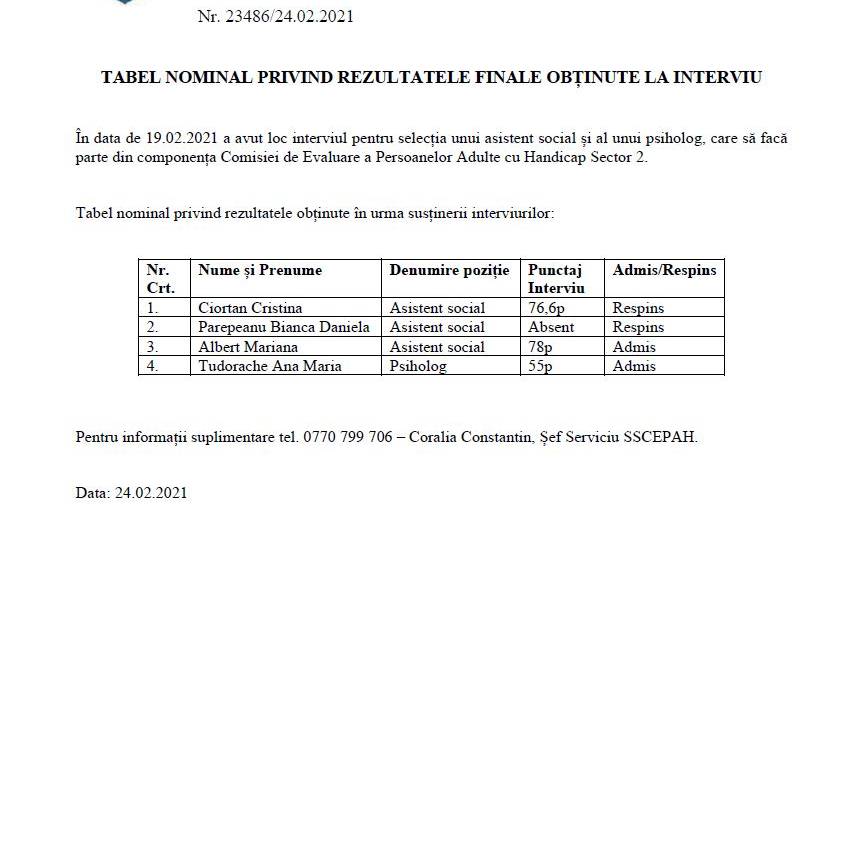 Nr. 23486/24.02.2021

TABEL NOMINAL PRIVIND REZULTATELE FINALE OBȚINUTE LA INTERVIU

În data de 19.02.2021 a avut loc interviul pentru selecția unui asistent social și al unui psiholog, care să facă parte din componența Comisiei de Evaluare a Persoanelor Adulte cu Handicap Sector 2.

Tabel nominal privind rezultatele obținute în urma susținerii interviurilor:

| Nr. Crt. | Nume și Prenume | Denumire poziție | Punctaj Interviu | Admis/Respins |
|---|---|---|---|---|
| 1. | Ciortan Cristina | Asistent social | 76,6p | Respins |
| 2. | Parepeanu Bianca Daniela | Asistent social | Absent | Respins |
| 3. | Albert Mariana | Asistent social | 78p | Admis |
| 4. | Tudorache Ana Maria | Psiholog | 55p | Admis |

Pentru informații suplimentare tel. 0770 799 706 – Coralia Constantin, Șef Serviciu SSCEPAH.

Data: 24.02.2021